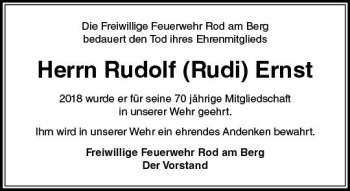 Die Freiwillige Feuerwehr Rod am Berg bedauert den Tod ihres Ehrenmitglieds

Herrn Rudolf (Rudi) Ernst

2018 wurde er für seine 70 jährige Mitgliedschaft in unserer Wehr geehrt.

Ihm wird in unserer Wehr ein ehrendes Andenken bewahrt.

Freiwillige Feuerwehr Rod am Berg
Der Vorstand